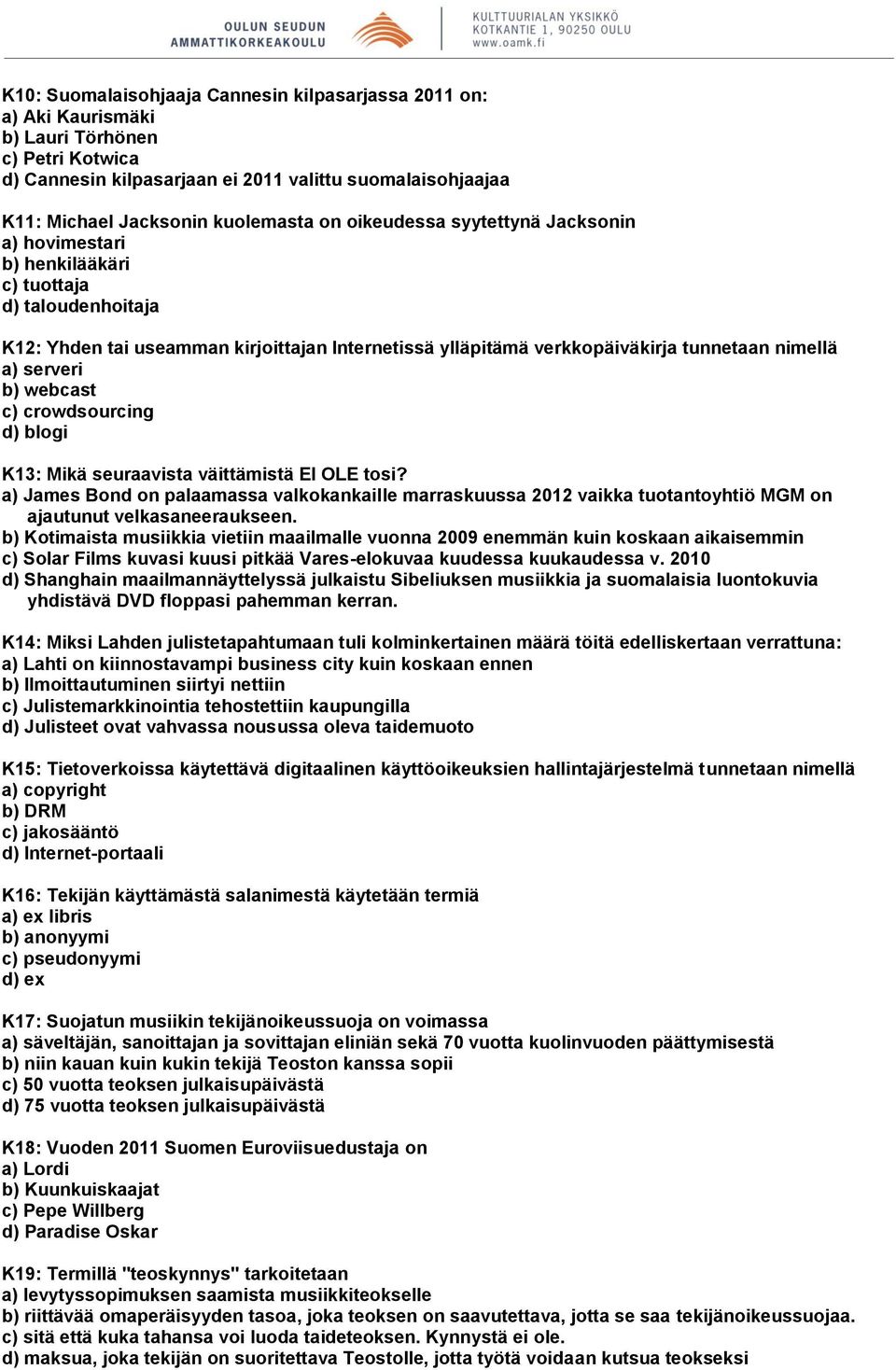 OULUN SEUDUN AMMATTIKORKEAKOULU

KULTTUURIALAN YKSIKKÖ
KOTKANTIE 1, 90250 OULU
www.oamk.fi

K10: Suomalaisohjaaja Cannesin kilpasarjassa 2011 on:
a) Aki Kaurismäki
b) Lauri Törhönen
c) Petri Kotwica
d) Cannesin kilpasarjaan ei 2011 valittu suomalaisohjaajaa

K11: Michael Jacksonin kuolemasta on oikeudessa syytettynä Jacksonin
a) hovimestari
b) henkilääkäri
c) tuottaja
d) taloudenhoitaja

K12: Yhden tai useamman kirjoittajan Internetissä ylläpitämä verkkopäiväkirja tunnetaan nimellä
a) serveri
b) webcast
c) crowdsourcing
d) blogi

K13: Mikä seuraavista väittämistä EI OLE tosi?
a) James Bond on palaamassa valkokankaille marraskuussa 2012 vaikka tuotantoyhtiö MGM on ajautunut velkasaneeraukseen.
b) Kotimaista musiikkia vietiin maailmalle vuonna 2009 enemmän kuin koskaan aikaisemmin
c) Solar Films kuvasi kuusi pitkää Vares-elokuvaa kuudessa kuukaudessa v. 2010
d) Shanghain maailmannäyttelyssä julkaistu Sibeliuksen musiikkia ja suomalaisia luontokuvia yhdistävä DVD floppasi pahemman kerran.

K14: Miksi Lahden julistetapahtumaan tuli kolminkertainen määrä töitä edelliskertaan verrattuna:
a) Lahti on kiinnostavampi business city kuin koskaan ennen
b) Ilmoittautuminen siirtyi nettiin
c) Julistemarkkinointia tehostettiin kaupungilla
d) Julisteet ovat vahvassa nousussa oleva taidemuoto

K15: Tietoverkoissa käytettävä digitaalinen käyttöoikeuksien hallintajärjestelmä tunnetaan nimellä
a) copyright
b) DRM
c) jakosääntö
d) Internet-portaali

K16: Tekijän käyttämästä salanimestä käytetään termiä
a) ex libris
b) anonyymi
c) pseudonyymi
d) ex

K17: Suojatun musiikin tekijänoikeussuoja on voimassa
a) säveltäjän, sanoittajan ja sovittajan eliniän sekä 70 vuotta kuolinvuoden päättymisestä
b) niin kauan kuin kukin tekijä Teoston kanssa sopii
c) 50 vuotta teoksen julkaisupäivästä
d) 75 vuotta teoksen julkaisupäivästä

K18: Vuoden 2011 Suomen Euroviisuedustaja on
a) Lordi
b) Kuunkuiskaajat
c) Pepe Willberg
d) Paradise Oskar

K19: Termillä "teoskynnys" tarkoitetaan
a) levytyssopimuksen saamista musiikkiteokselle
b) riittävää omaperäisyyden tasoa, joka teoksen on saavutettava, jotta se saa tekijänoikeussuojaa.
c) sitä että kuka tahansa voi luoda taideteoksen. Kynnystä ei ole.
d) maksua, joka tekijän on suoritettava Teostolle, jotta työtä voidaan kutsua teokseksi